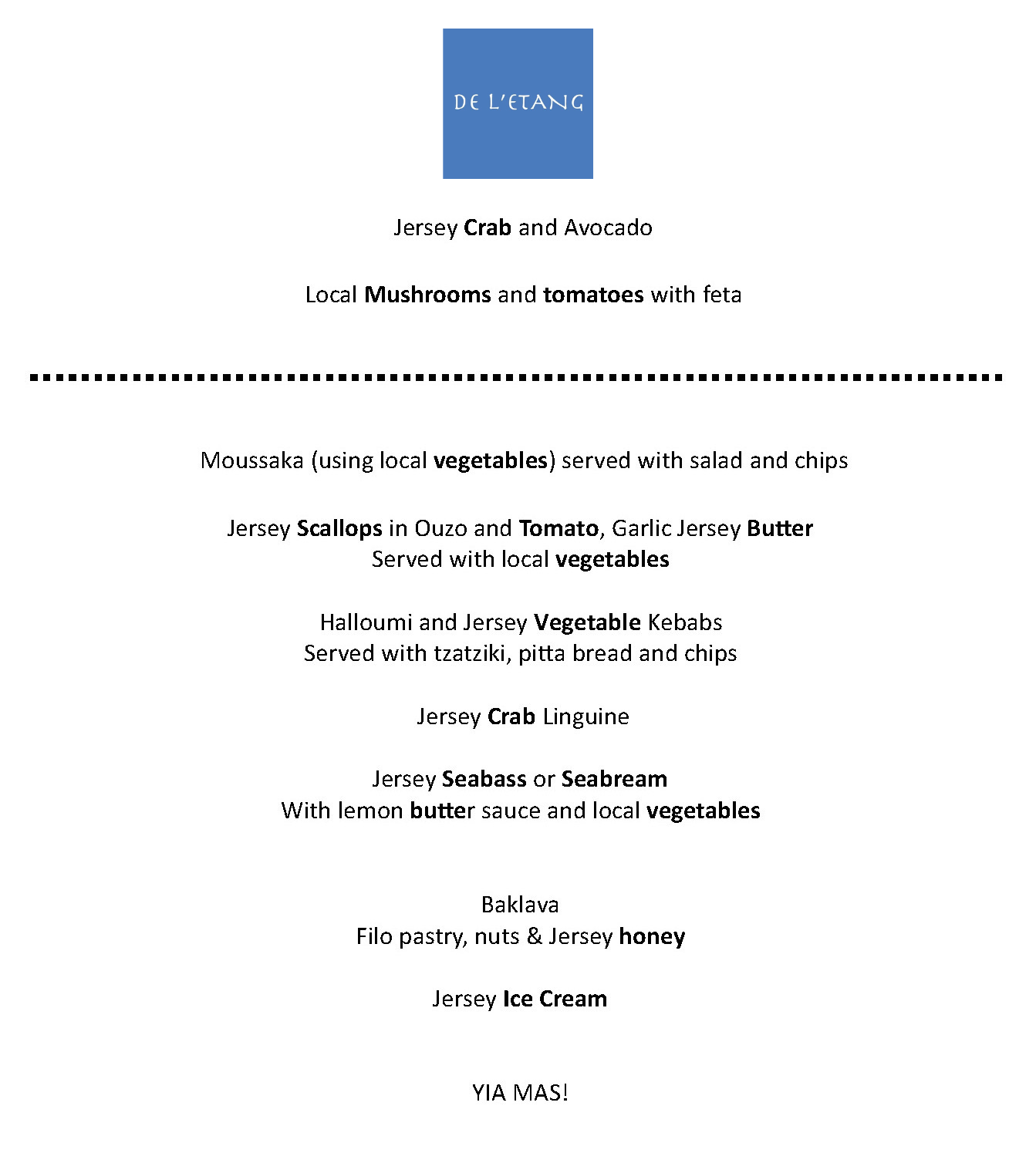 DE L'ETANG

Jersey Crab and Avocado

Local Mushrooms and tomatoes with feta

Moussaka (using local vegetables) served with salad and chips

Jersey Scallops in Ouzo and Tomato, Garlic Jersey Butter
Served with local vegetables

Halloumi and Jersey Vegetable Kebabs
Served with tzatziki, pitta bread and chips

Jersey Crab Linguine

Jersey Seabass or Seabream
With lemon butter sauce and local vegetables

Baklava
Filo pastry, nuts & Jersey honey

Jersey Ice Cream

YIA MAS!